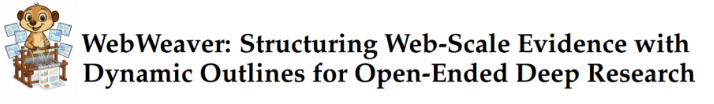 WebWeaver: Structuring Web-Scale Evidence with Dynamic Outlines for Open-Ended Deep Research